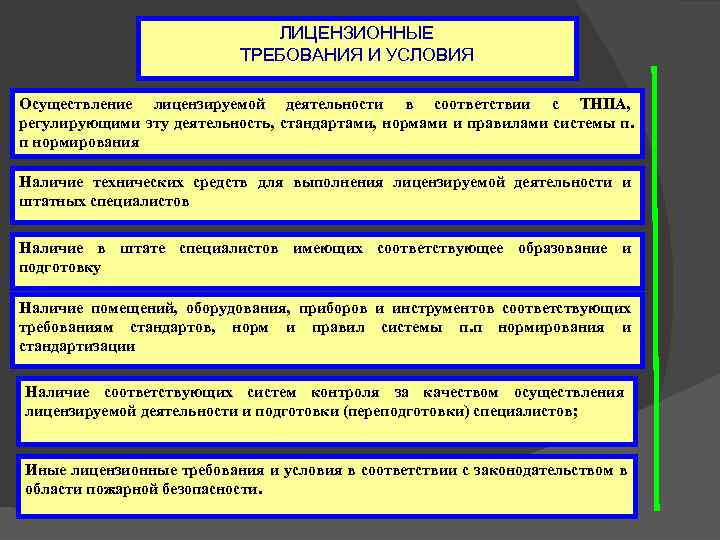 ЛИЦЕНЗИОННЫЕ
ТРЕБОВАНИЯ И УСЛОВИЯ

Осуществление лицензируемой деятельности в соответствии с ТНПА, регулирующими эту деятельность, стандартами, нормами и правилами системы п. п нормирования

Наличие технических средств для выполнения лицензируемой деятельности и штатных специалистов

Наличие в штате специалистов имеющих соответствующее образование и подготовку

Наличие помещений, оборудования, приборов и инструментов соответствующих требованиям стандартов, норм и правил системы п.п нормирования и стандартизации

Наличие соответствующих систем контроля за качеством осуществления лицензируемой деятельности и подготовки (переподготовки) специалистов;

Иные лицензионные требования и условия в соответствии с законодательством в области пожарной безопасности.